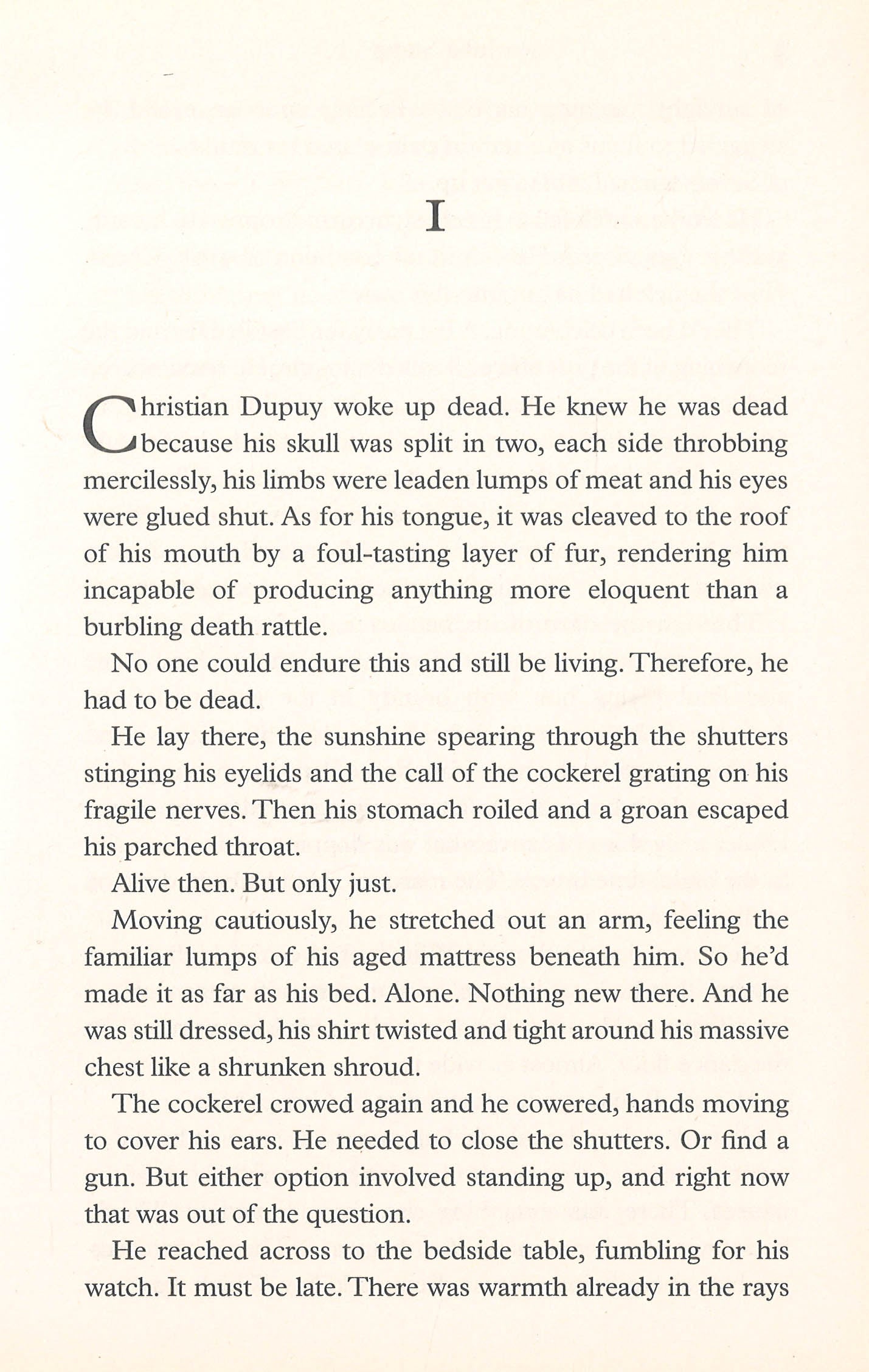 I

Christian Dupuy woke up dead. He knew he was dead because his skull was split in two, each side throbbing mercilessly, his limbs were leaden lumps of meat and his eyes were glued shut. As for his tongue, it was cleaved to the roof of his mouth by a foul-tasting layer of fur, rendering him incapable of producing anything more eloquent than a burbling death rattle.

No one could endure this and still be living. Therefore, he had to be dead.

He lay there, the sunshine spearing through the shutters stinging his eyelids and the call of the cockerel grating on his fragile nerves. Then his stomach roiled and a groan escaped his parched throat.

Alive then. But only just.

Moving cautiously, he stretched out an arm, feeling the familiar lumps of his aged mattress beneath him. So he'd made it as far as his bed. Alone. Nothing new there. And he was still dressed, his shirt twisted and tight around his massive chest like a shrunken shroud.

The cockerel crowed again and he cowered, hands moving to cover his ears. He needed to close the shutters. Or find a gun. But either option involved standing up, and right now that was out of the question.

He reached across to the bedside table, fumbling for his watch. It must be late. There was warmth already in the rays